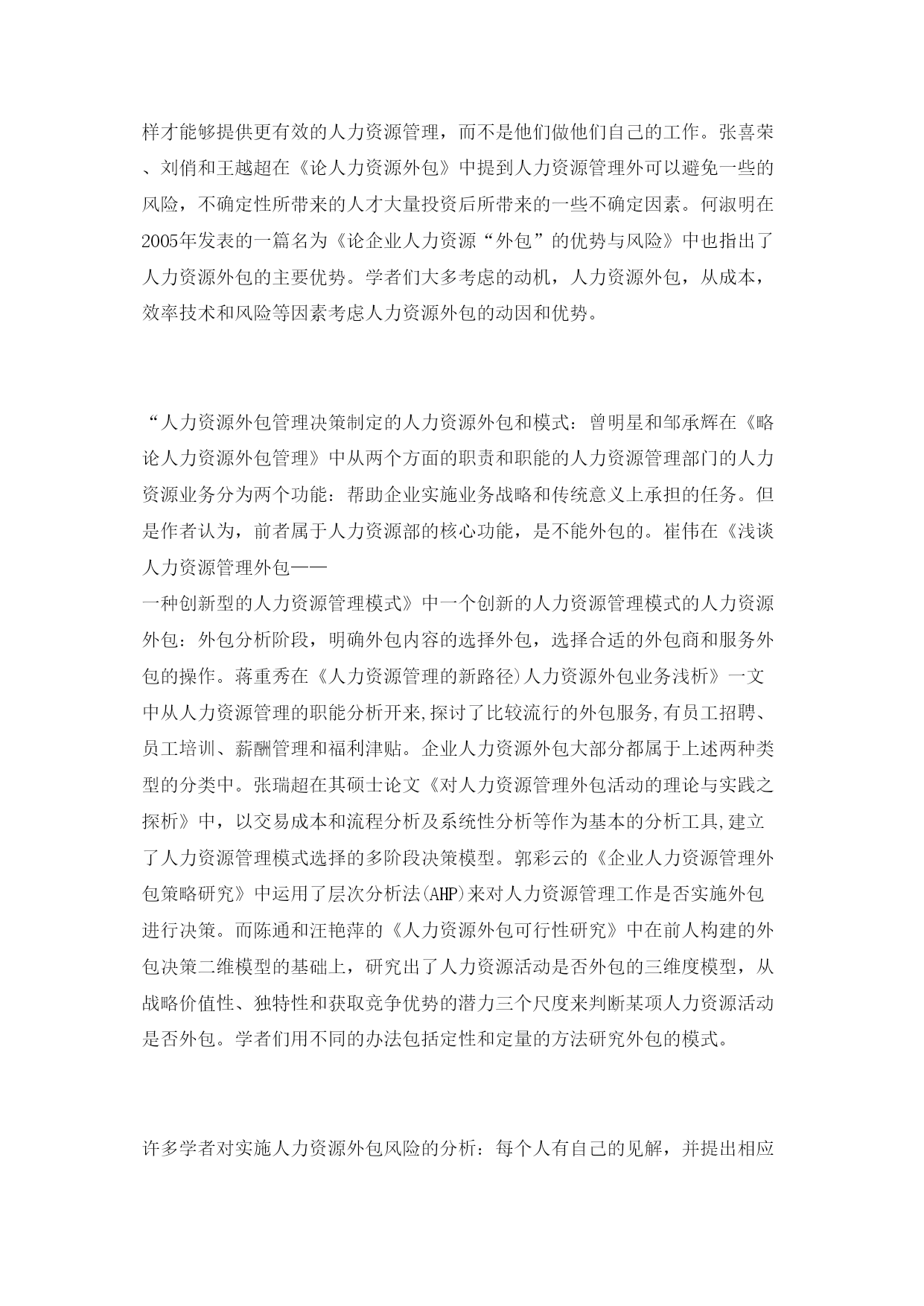 样才能够提供更有效的人力资源管理，而不是他们做他们自己的工作。张喜荣、刘俏和王越超在《论人力资源外包》中提到人力资源管理外可以避免一些的风险，不确定性所带来的人才大量投资后所带来的一些不确定因素。何淑明在2005年发表的一篇名为《论企业人力资源“外包”的优势与风险》中也指出了人力资源外包的主要优势。学者们大多考虑的动机，人力资源外包，从成本，效率技术和风险等因素考虑人力资源外包的动因和优势。

“人力资源外包管理决策制定的人力资源外包和模式：曾明星和邹承辉在《略论人力资源外包管理》中从两个方面的职责和职能的人力资源管理部门的人力资源业务分为两个功能：帮助企业实施业务战略和传统意义上承担的任务。但是作者认为，前者属于人力资源部的核心功能，是不能外包的。崔伟在《浅谈人力资源管理外包——
一种创新型的人力资源管理模式》中一个创新的人力资源管理模式的人力资源外包：外包分析阶段，明确外包内容的选择外包，选择合适的外包商和服务外包的操作。蒋重秀在《人力资源管理的新路径)人力资源外包业务浅析》一文中从人力资源管理的职能分析开来,探讨了比较流行的外包服务,有员工招聘、员工培训、薪酬管理和福利津贴。企业人力资源外包大部分都属于上述两种类型的分类中。张瑞超在其硕士论文《对人力资源管理外包活动的理论与实践之探析》中，以交易成本和流程分析及系统性分析等作为基本的分析工具,建立了人力资源管理模式选择的多阶段决策模型。郭彩云的《企业人力资源管理外包策略研究》中运用了层次分析法(AHP)来对人力资源管理工作是否实施外包进行决策。而陈通和汪艳萍的《人力资源外包可行性研究》中在前人构建的外包决策二维模型的基础上，研究出了人力资源活动是否外包的三维度模型，从战略价值性、独特性和获取竞争优势的潜力三个尺度来判断某项人力资源活动是否外包。学者们用不同的办法包括定性和定量的方法研究外包的模式。

许多学者对实施人力资源外包风险的分析：每个人有自己的见解，并提出相应